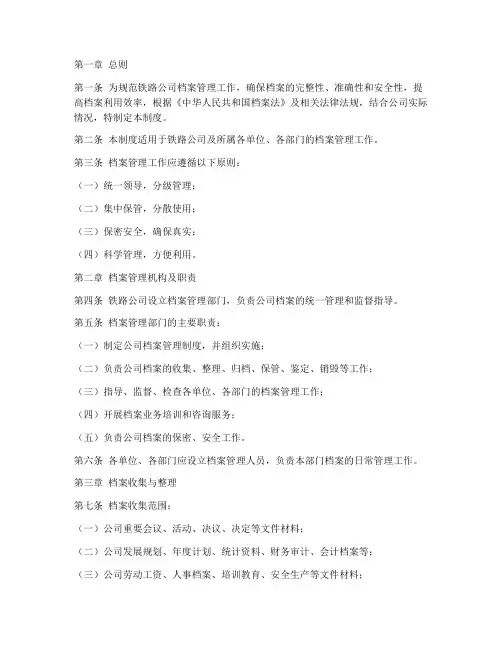 第一章 总则

第一条 为规范铁路公司档案管理工作，确保档案的完整性、准确性和安全性，提高档案利用效率，根据《中华人民共和国档案法》及相关法律法规，结合公司实际情况，特制定本制度。

第二条 本制度适用于铁路公司及所属各单位、各部门的档案管理工作。

第三条 档案管理工作应遵循以下原则：

（一）统一领导，分级管理；

（二）集中保管，分散使用；

（三）保密安全，确保真实；

（四）科学管理，方便利用。

第二章 档案管理机构及职责

第四条 铁路公司设立档案管理部门，负责公司档案的统一管理和监督指导。

第五条 档案管理部门的主要职责：

（一）制定公司档案管理制度，并组织实施；

（二）负责公司档案的收集、整理、归档、保管、鉴定、销毁等工作；

（三）指导、监督、检查各单位、各部门的档案管理工作；

（四）开展档案业务培训和咨询服务；

（五）负责公司档案的保密、安全工作。

第六条 各单位、各部门应设立档案管理人员，负责本部门档案的日常管理工作。

第三章 档案收集与整理

第七条 档案收集范围：

（一）公司重要会议、活动、决议、决定等文件材料；

（二）公司发展规划、年度计划、统计资料、财务审计、会计档案等；

（三）公司劳动工资、人事档案、培训教育、安全生产等文件材料；